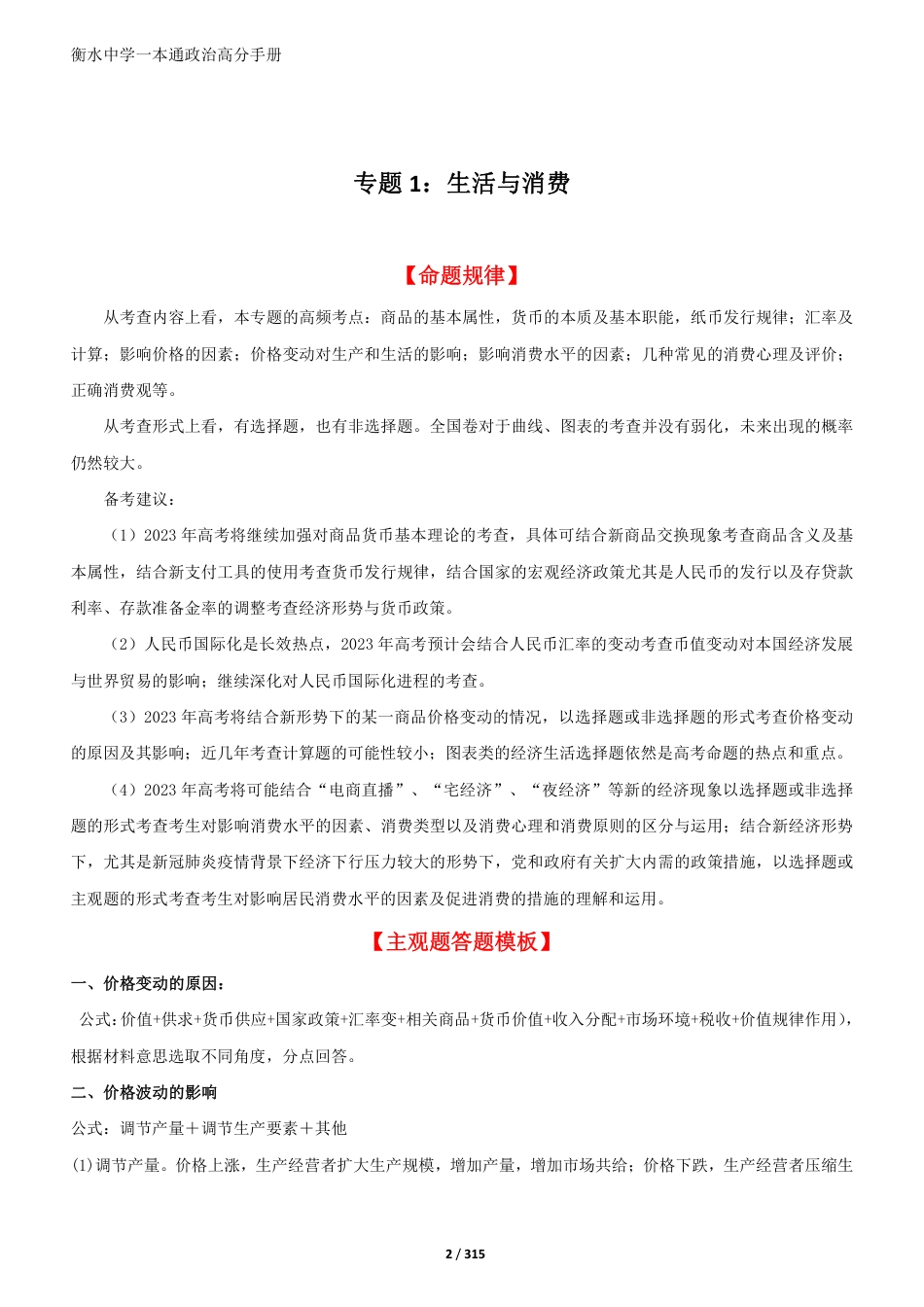 衡水中学一本通政治高分手册

专题 1：生活与消费

【命题规律】

从考查内容上看，本专题的高频考点：商品的基本属性，货币的本质及基本职能，纸币发行规律；汇率及计算；影响价格的因素；价格变动对生产和生活的影响；影响消费水平的因素；几种常见的消费心理及评价；正确消费观等。

从考查形式上看，有选择题，也有非选择题。全国卷对于曲线、图表的考查并没有弱化，未来出现的概率仍然较大。

备考建议：

（1）2023 年高考将继续加强对商品货币基本理论的考查，具体可结合新商品交换现象考查商品含义及基本属性，结合新支付工具的使用考查货币发行规律，结合国家的宏观经济政策尤其是人民币的发行以及存贷款利率、存款准备金率的调整考查经济形势与货币政策。

（2）人民币国际化是长效热点，2023 年高考预计会结合人民币汇率的变动考查币值变动对本国经济发展与世界贸易的影响；继续深化对人民币国际化进程的考查。

（3）2023 年高考将结合新形势下的某一商品价格变动的情况，以选择题或非选择题的形式考查价格变动的原因及其影响；近几年考查计算题的可能性较小；图表类的经济生活选择题依然是高考命题的热点和重点。

（4）2023 年高考将可能结合“电商直播”、“宅经济”、“夜经济”等新的经济现象以选择题或非选择题的形式考查考生对影响消费水平的因素、消费类型以及消费心理和消费原则的区分与运用；结合新经济形势下，尤其是新冠肺炎疫情背景下经济下行压力较大的形势下，党和政府有关扩大内需的政策措施，以选择题或主观题的形式考查考生对影响居民消费水平的因素及促进消费的措施的理解和运用。

【主观题答题模板】

一、价格变动的原因：

公式:价值+供求+货币供应+国家政策+汇率变+相关商品+货币价值+收入分配+市场环境+税收+价值规律作用），根据材料意思选取不同角度，分点回答。

二、价格波动的影响

公式：调节产量＋调节生产要素＋其他

(1)调节产量。价格上涨，生产经营者扩大生产规模，增加产量，增加市场共给；价格下跌，生产经营者压缩生

2 / 315